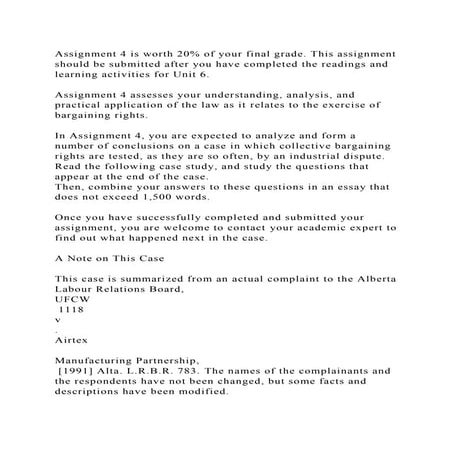 Assignment 4 is worth 20% of your final grade. This assignment should be submitted after you have completed the readings and learning activities for Unit 6.

Assignment 4 assesses your understanding, analysis, and practical application of the law as it relates to the exercise of bargaining rights.

In Assignment 4, you are expected to analyze and form a number of conclusions on a case in which collective bargaining rights are tested, as they are so often, by an industrial dispute. Read the following case study, and study the questions that appear at the end of the case.
Then, combine your answers to these questions in an essay that does not exceed 1,500 words.

Once you have successfully completed and submitted your assignment, you are welcome to contact your academic expert to find out what happened next in the case.

A Note on This Case

This case is summarized from an actual complaint to the Alberta Labour Relations Board,
UFCW
1118
v
.
Airtex

Manufacturing Partnership,
[1991] Alta. L.R.B.R. 783. The names of the complainants and the respondents have not been changed, but some facts and descriptions have been modified.